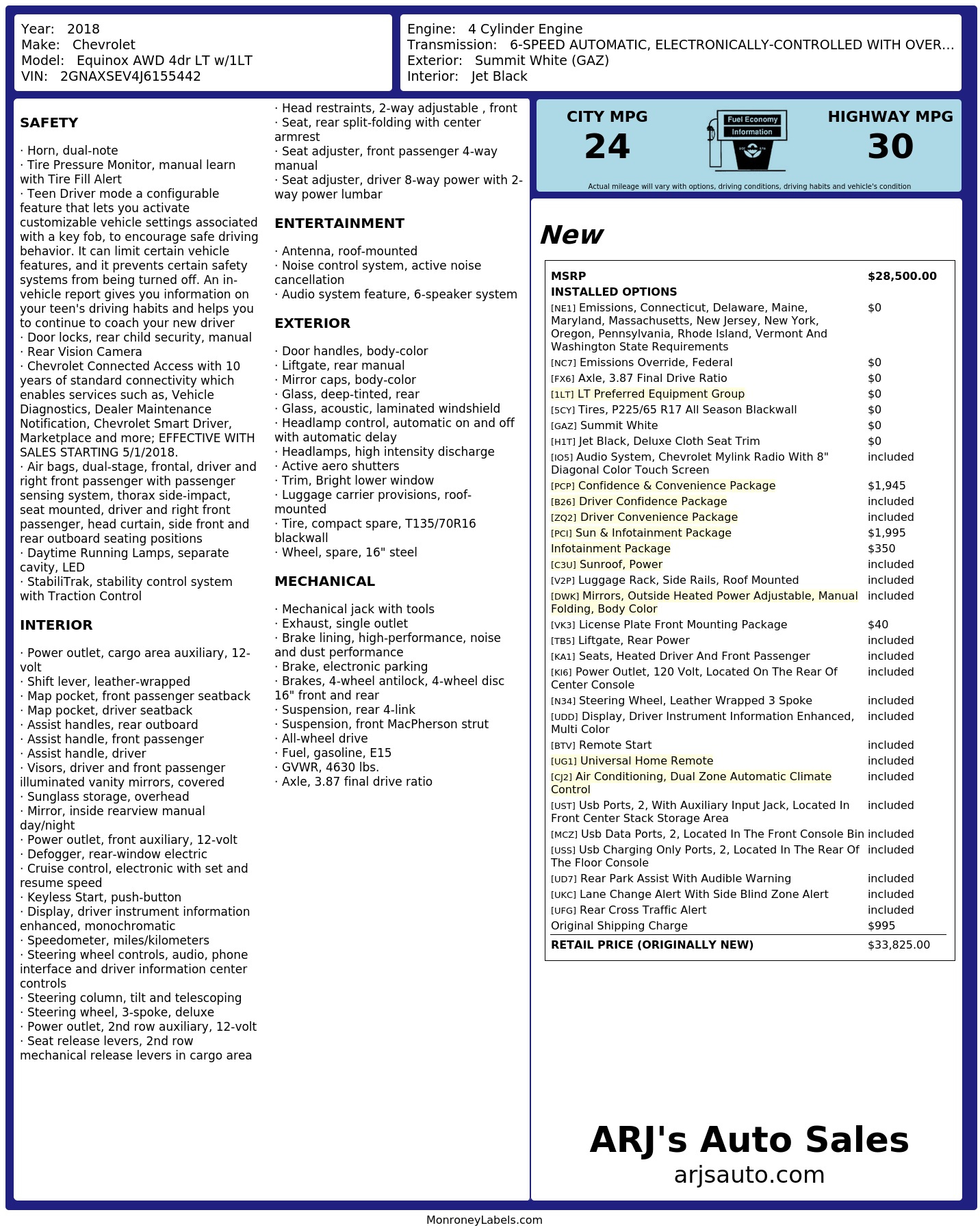 Year: 2018
Make: Chevrolet
Model: Equinox AWD 4dr LT w/1LT
VIN: 2GNAXSEV4J6155442

Engine: 4 Cylinder Engine
Transmission: 6-SPEED AUTOMATIC, ELECTRONICALLY-CONTROLLED WITH OVER...
Exterior: Summit White (GAZ)
Interior: Jet Black

SAFETY

· Horn, dual-note
· Tire Pressure Monitor, manual learn with Tire Fill Alert
· Teen Driver mode a configurable feature that lets you activate customizable vehicle settings associated with a key fob, to encourage safe driving behavior. It can limit certain vehicle features, and it prevents certain safety systems from being turned off. An in-vehicle report gives you information on your teen's driving habits and helps you to continue to coach your new driver
· Door locks, rear child security, manual
· Rear Vision Camera
· Chevrolet Connected Access with 10 years of standard connectivity which enables services such as, Vehicle Diagnostics, Dealer Maintenance Notification, Chevrolet Smart Driver, Marketplace and more; EFFECTIVE WITH SALES STARTING 5/1/2018.
· Air bags, dual-stage, frontal, driver and right front passenger with passenger sensing system, thorax side-impact, seat mounted, driver and right front passenger, head curtain, side front and rear outboard seating positions
· Daytime Running Lamps, separate cavity, LED
· StabiliTrak, stability control system with Traction Control

INTERIOR

· Power outlet, cargo area auxiliary, 12-volt
· Shift lever, leather-wrapped
· Map pocket, front passenger seatback
· Map pocket, driver seatback
· Assist handles, rear outboard
· Assist handle, front passenger
· Assist handle, driver
· Visors, driver and front passenger illuminated vanity mirrors, covered
· Sunglass storage, overhead
· Mirror, inside rearview manual day/night
· Power outlet, front auxiliary, 12-volt
· Defogger, rear-window electric
· Cruise control, electronic with set and resume speed
· Keyless Start, push-button
· Display, driver instrument information enhanced, monochromatic
· Speedometer, miles/kilometers
· Steering wheel controls, audio, phone interface and driver information center controls
· Steering column, tilt and telescoping
· Steering wheel, 3-spoke, deluxe
· Power outlet, 2nd row auxiliary, 12-volt
· Seat release levers, 2nd row mechanical release levers in cargo area
· Head restraints, 2-way adjustable , front
· Seat, rear split-folding with center armrest
· Seat adjuster, front passenger 4-way manual
· Seat adjuster, driver 8-way power with 2-way power lumbar

ENTERTAINMENT

· Antenna, roof-mounted
· Noise control system, active noise cancellation
· Audio system feature, 6-speaker system

EXTERIOR

· Door handles, body-color
· Liftgate, rear manual
· Mirror caps, body-color
· Glass, deep-tinted, rear
· Glass, acoustic, laminated windshield
· Headlamp control, automatic on and off with automatic delay
· Headlamps, high intensity discharge
· Active aero shutters
· Trim, Bright lower window
· Luggage carrier provisions, roof-mounted
· Tire, compact spare, T135/70R16 blackwall
· Wheel, spare, 16" steel

MECHANICAL

· Mechanical jack with tools
· Exhaust, single outlet
· Brake lining, high-performance, noise and dust performance
· Brake, electronic parking
· Brakes, 4-wheel antilock, 4-wheel disc 16" front and rear
· Suspension, rear 4-link
· Suspension, front MacPherson strut
· All-wheel drive
· Fuel, gasoline, E15
· GVWR, 4630 lbs.
· Axle, 3.87 final drive ratio

CITY MPG
24
Fuel Economy
Information
HIGHWAY MPG
30
Actual mileage will vary with options, driving conditions, driving habits and vehicle's condition

New

MSRP $28,500.00
INSTALLED OPTIONS
[NE1] Emissions, Connecticut, Delaware, Maine, Maryland, Massachusetts, New Jersey, New York, Oregon, Pennsylvania, Rhode Island, Vermont And Washington State Requirements $0
[NC7] Emissions Override, Federal $0
[FX6] Axle, 3.87 Final Drive Ratio $0
[1LT] LT Preferred Equipment Group $0
[5CY] Tires, P225/65 R17 All Season Blackwall $0
[GAZ] Summit White $0
[H1T] Jet Black, Deluxe Cloth Seat Trim $0
[IO5] Audio System, Chevrolet Mylink Radio With 8" Diagonal Color Touch Screen included
[PCP] Confidence & Convenience Package $1,945
[B26] Driver Confidence Package included
[ZQ2] Driver Convenience Package included
[PCI] Sun & Infotainment Package $1,995
Infotainment Package $350
[C3U] Sunroof, Power included
[V2P] Luggage Rack, Side Rails, Roof Mounted included
[DWK] Mirrors, Outside Heated Power Adjustable, Manual Folding, Body Color included
[VK3] License Plate Front Mounting Package $40
[TB5] Liftgate, Rear Power included
[KA1] Seats, Heated Driver And Front Passenger included
[KI6] Power Outlet, 120 Volt, Located On The Rear Of Center Console included
[N34] Steering Wheel, Leather Wrapped 3 Spoke included
[UDD] Display, Driver Instrument Information Enhanced, Multi Color included
[BTV] Remote Start included
[UG1] Universal Home Remote included
[CJ2] Air Conditioning, Dual Zone Automatic Climate Control included
[UST] Usb Ports, 2, With Auxiliary Input Jack, Located In Front Center Stack Storage Area included
[MCZ] Usb Data Ports, 2, Located In The Front Console Bin included
[USS] Usb Charging Only Ports, 2, Located In The Rear Of The Floor Console included
[UD7] Rear Park Assist With Audible Warning included
[UKC] Lane Change Alert With Side Blind Zone Alert included
[UFG] Rear Cross Traffic Alert included
Original Shipping Charge $995
RETAIL PRICE (ORIGINALLY NEW) $33,825.00

ARJ's Auto Sales
arjsauto.com

MonroneyLabels.com